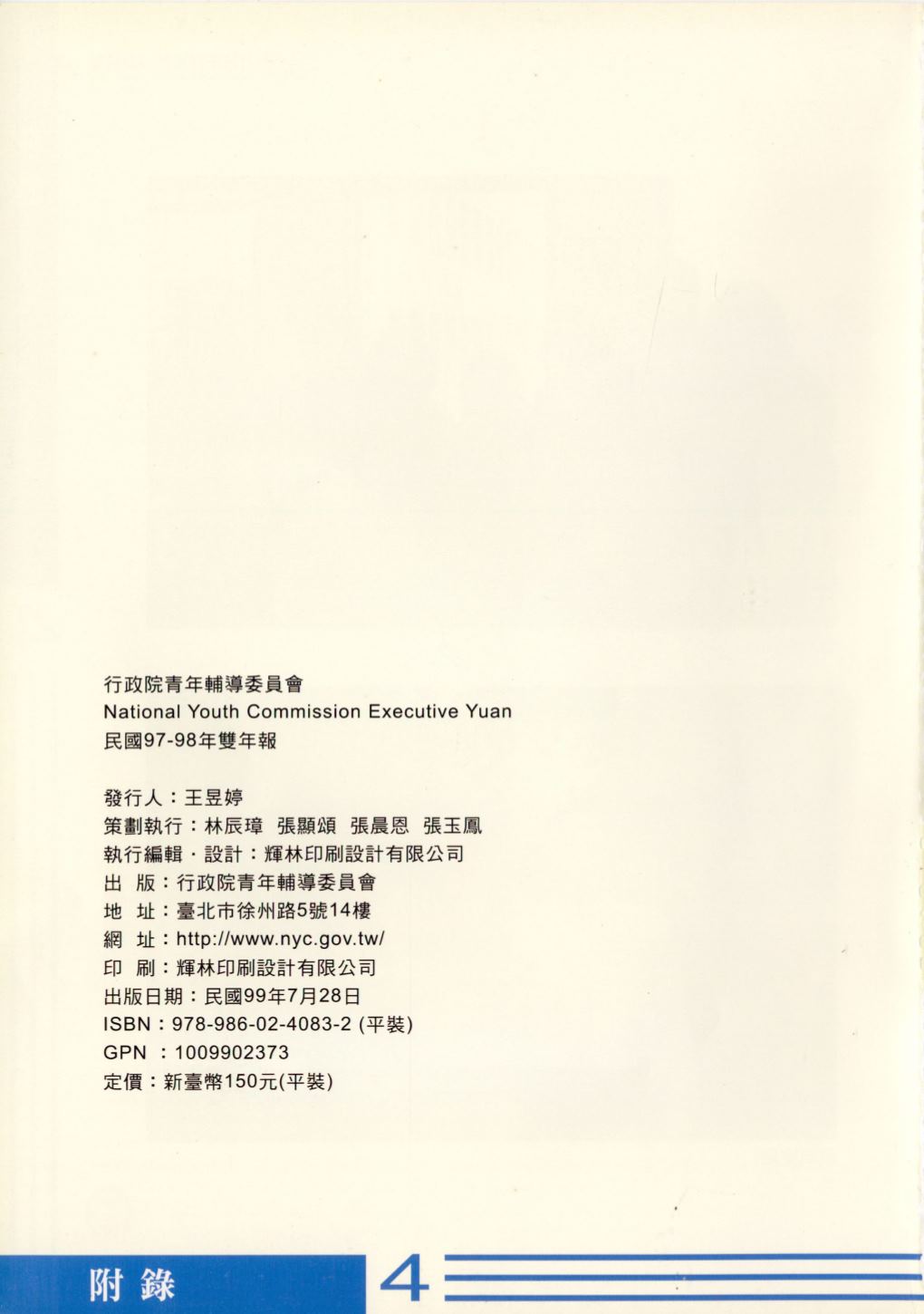 行政院青年輔導委員會
National Youth Commission Executive Yuan
民國97-98年雙年報

發行人：王昱婷
策劃執行：林辰璋 張顯頌 張晨恩 張玉鳳
執行編輯．設計：輝林印刷設計有限公司
出 版：行政院青年輔導委員會
地 址：臺北市徐州路5號14樓
網 址：http://www.nyc.gov.tw/
印 刷：輝林印刷設計有限公司
出版日期：民國99年7月28日
ISBN：978-986-02-4083-2 (平裝)
GPN ：1009902373
定價：新臺幣150元(平裝)

附錄 4